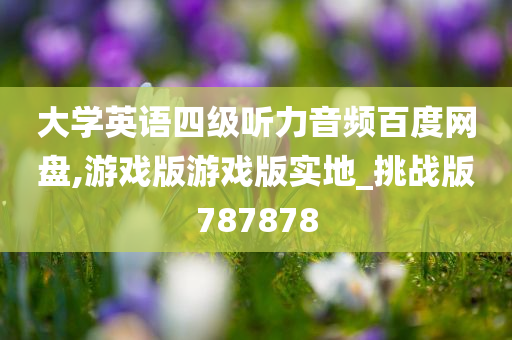 大学英语四级听力音频百度网盘,游戏版游戏版实地_挑战版787878